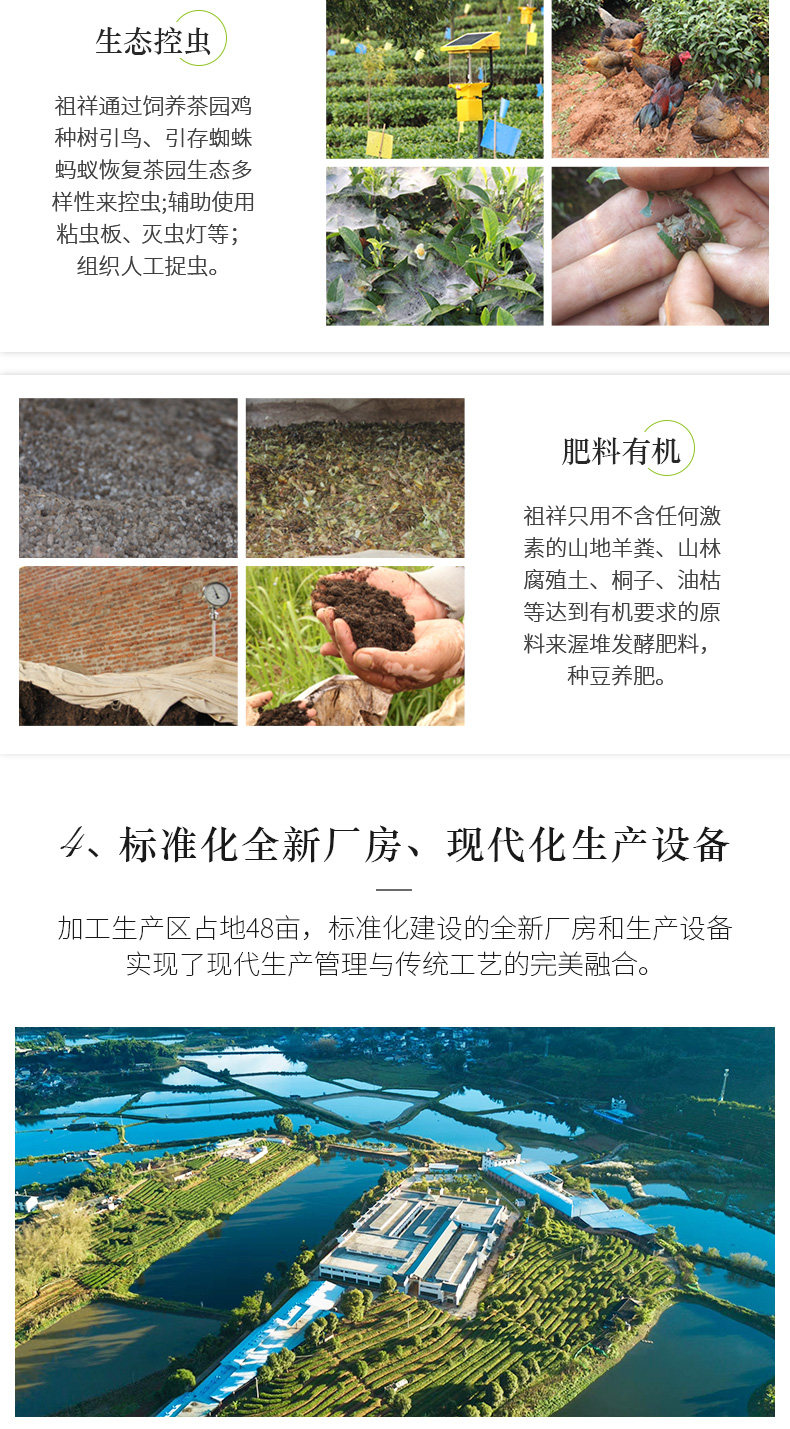 生态控虫

祖祥通过饲养茶园鸡种树引鸟、引存蜘蛛蚂蚁恢复茶园生态多样性来控虫;辅助使用粘虫板、灭虫灯等;组织人工捉虫。

肥料有机

祖祥只用不含任何激素的山地羊粪、山林腐殖土、桐子、油枯等达到有机要求的原料来渥堆发酵肥料，种豆养肥。

4、标准化全新厂房、现代化生产设备

加工生产区占地48亩，标准化建设的全新厂房和生产设备实现了现代生产管理与传统工艺的完美融合。